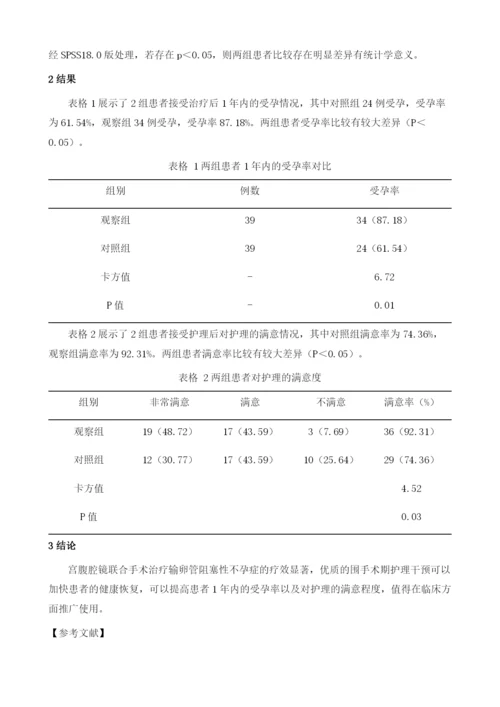 经 SPSS18.0 版处理，若存在 p＜0.05，则两组患者比较存在明显差异有统计学意义。

2 结果

表格 1 展示了 2 组患者接受治疗后 1 年内的受孕情况，其中对照组 24 例受孕，受孕率为 61.54%，观察组 34 例受孕，受孕率 87.18%。两组患者受孕率比较有较大差异（P＜0.05）。

表格 1 两组患者 1 年内的受孕率对比

| 组别 | 例数 | 受孕率 |
|---|---|---|
| 观察组 | 39 | 34（87.18） |
| 对照组 | 39 | 24（61.54） |
| 卡方值 | - | 6.72 |
| P 值 | - | 0.01 |

表格 2 展示了 2 组患者接受护理后对护理的满意情况，其中对照组满意率为 74.36%，观察组满意率为 92.31%。两组患者满意率比较有较大差异（P＜0.05）。

表格 2 两组患者对护理的满意度

| 组别 | 非常满意 | 满意 | 不满意 | 满意率（%） |
|---|---|---|---|---|
| 观察组 | 19（48.72） | 17（43.59） | 3（7.69） | 36（92.31） |
| 对照组 | 12（30.77） | 17（43.59） | 10（25.64） | 29（74.36） |
| 卡方值 | | | | 4.52 |
| P 值 | | | | 0.03 |

3 结论

宫腹腔镜联合手术治疗输卵管阻塞性不孕症的疗效显著，优质的围手术期护理干预可以加快患者的健康恢复，可以提高患者 1 年内的受孕率以及对护理的满意程度，值得在临床方面推广使用。

【参考文献】